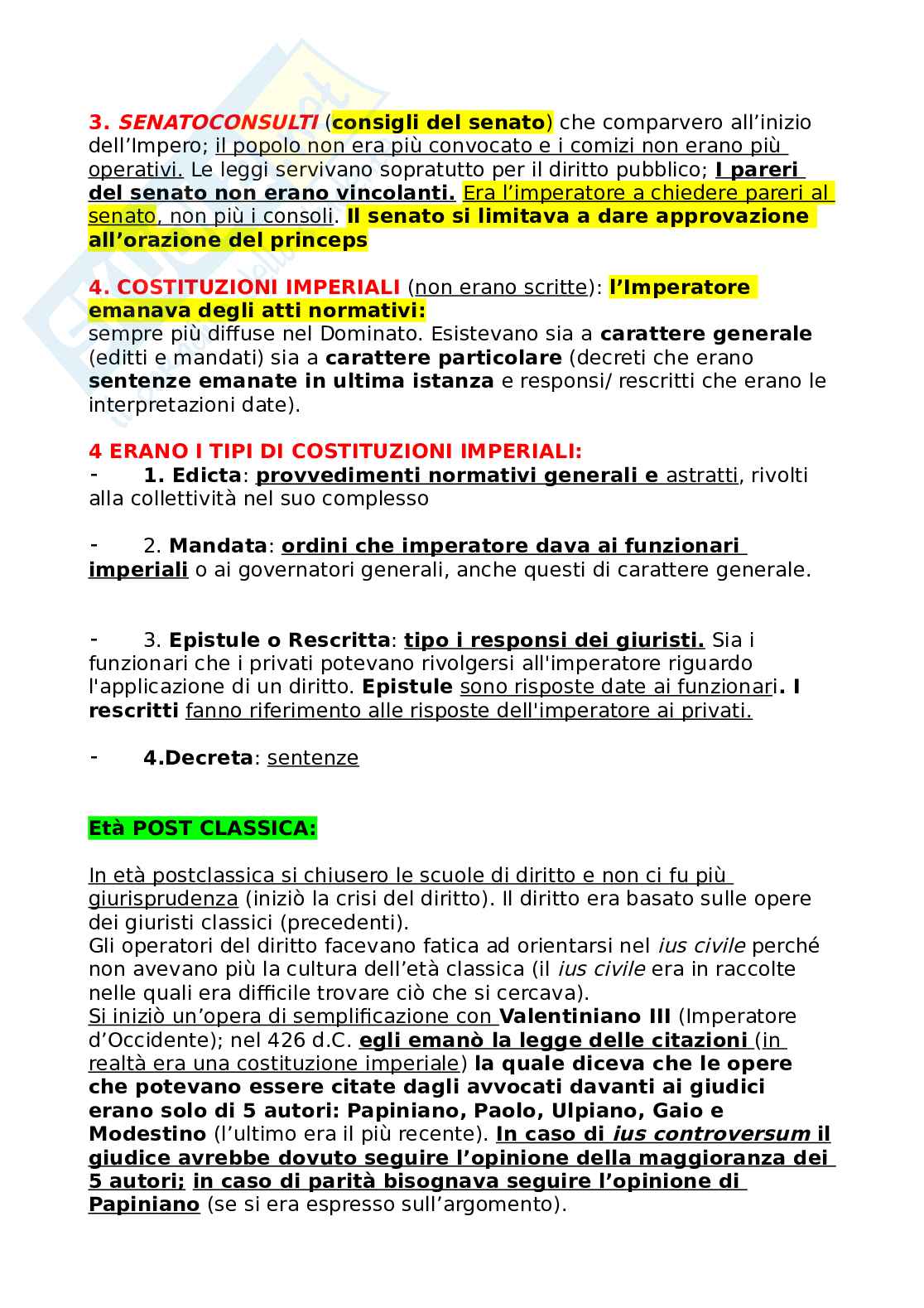 3. SENATOCONSULTI (consigli del senato) che comparvero all'inizio dell'Impero; il popolo non era più convocato e i comizi non erano più operativi. Le leggi servivano sopratutto per il diritto pubblico; I pareri del senato non erano vincolanti. Era l'imperatore a chiedere pareri al senato, non più i consoli. Il senato si limitava a dare approvazione all'orazione del princeps

4. COSTITUZIONI IMPERIALI (non erano scritte): l'Imperatore emanava degli atti normativi:
sempre più diffuse nel Dominato. Esistevano sia a carattere generale (editti e mandati) sia a carattere particolare (decreti che erano sentenze emanate in ultima istanza e responsi/ rescritti che erano le interpretazioni date).

4 ERANO I TIPI DI COSTITUZIONI IMPERIALI:
- 1. Edicta: provvedimenti normativi generali e astratti, rivolti alla collettività nel suo complesso

- 2. Mandata: ordini che imperatore dava ai funzionari imperiali o ai governatori generali, anche questi di carattere generale.

- 3. Epistule o Rescritta: tipo i responsi dei giuristi. Sia i funzionari che i privati potevano rivolgersi all'imperatore riguardo l'applicazione di un diritto. Epistule sono risposte date ai funzionari. I rescritti fanno riferimento alle risposte dell'imperatore ai privati.

- 4.Decreta: sentenze

Età POST CLASSICA:

In età postclassica si chiusero le scuole di diritto e non ci fu più giurisprudenza (iniziò la crisi del diritto). Il diritto era basato sulle opere dei giuristi classici (precedenti).
Gli operatori del diritto facevano fatica ad orientarsi nel ius civile perché non avevano più la cultura dell'età classica (il ius civile era in raccolte nelle quali era difficile trovare ciò che si cercava).
Si iniziò un'opera di semplificazione con Valentiniano III (Imperatore d'Occidente); nel 426 d.C. egli emanò la legge delle citazioni (in realtà era una costituzione imperiale) la quale diceva che le opere che potevano essere citate dagli avvocati davanti ai giudici erano solo di 5 autori: Papiniano, Paolo, Ulpiano, Gaio e Modestino (l'ultimo era il più recente). In caso di ius controversum il giudice avrebbe dovuto seguire l'opinione della maggioranza dei 5 autori; in caso di parità bisognava seguire l'opinione di Papiniano (se si era espresso sull'argomento).